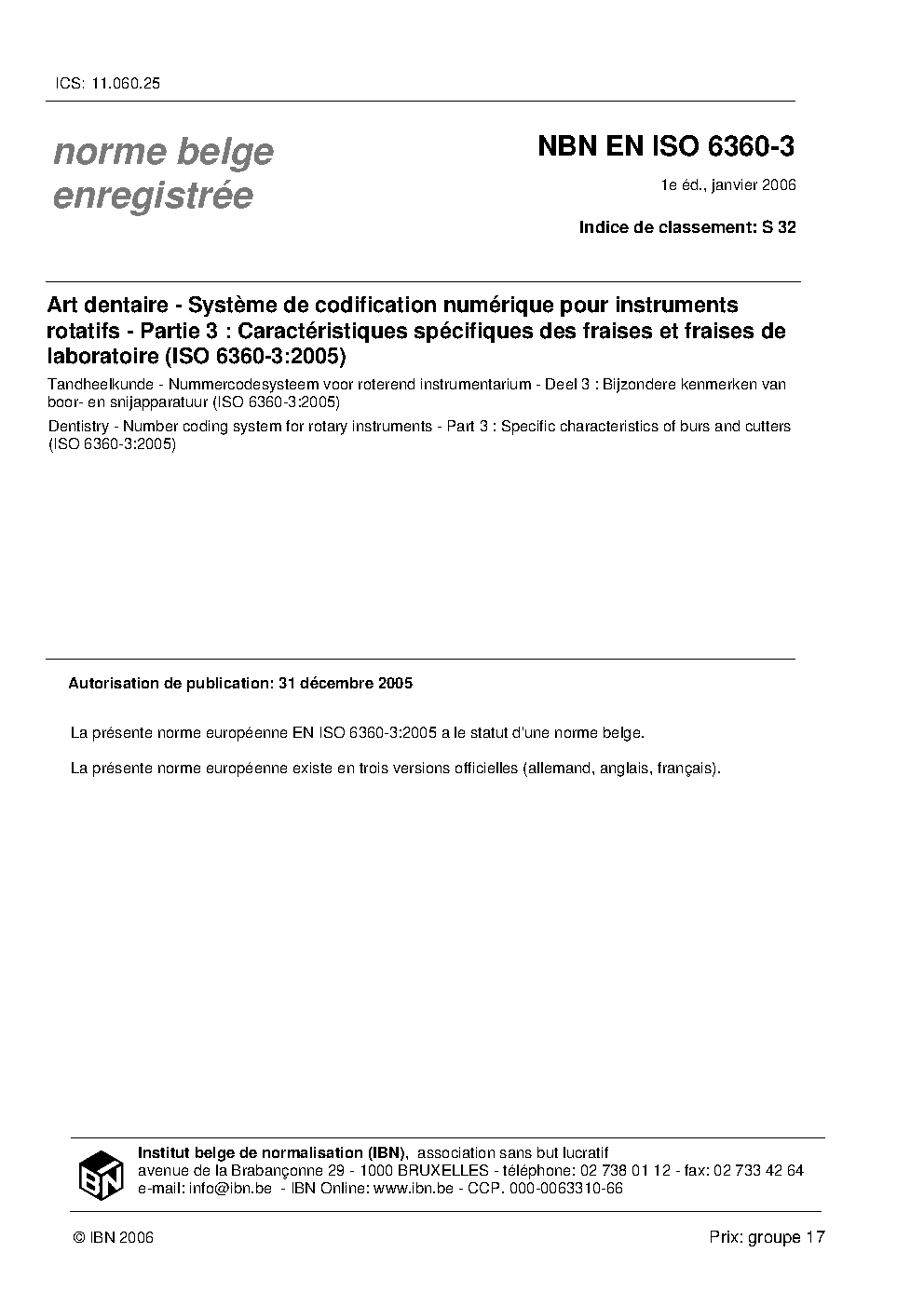 ICS: 11.060.25

norme belge enregistrée

NBN EN ISO 6360-3

1e éd., janvier 2006

Indice de classement: S 32

Art dentaire - Système de codification numérique pour instruments rotatifs - Partie 3 : Caractéristiques spécifiques des fraises et fraises de laboratoire (ISO 6360-3:2005)

Tandheelkunde - Nummercodesysteem voor roterend instrumentarium - Deel 3 : Bijzondere kenmerken van boor- en snijapparatuur (ISO 6360-3:2005)

Dentistry - Number coding system for rotary instruments - Part 3 : Specific characteristics of burs and cutters (ISO 6360-3:2005)

Autorisation de publication: 31 décembre 2005

La présente norme européenne EN ISO 6360-3:2005 a le statut d'une norme belge.

La présente norme européenne existe en trois versions officielles (allemand, anglais, français).

IBN

Institut belge de normalisation (IBN), association sans but lucratif
avenue de la Brabançonne 29 - 1000 BRUXELLES - téléphone: 02 738 01 12 - fax: 02 733 42 64
e-mail: info@ibn.be - IBN Online: www.ibn.be - CCP. 000-0063310-66

© IBN 2006

Prix: groupe 17